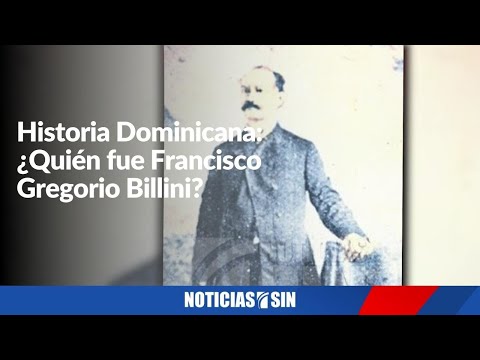 Historia Dominicana: ¿Quién fue Francisco Gregorio Billini?

NOTICIAS SIN